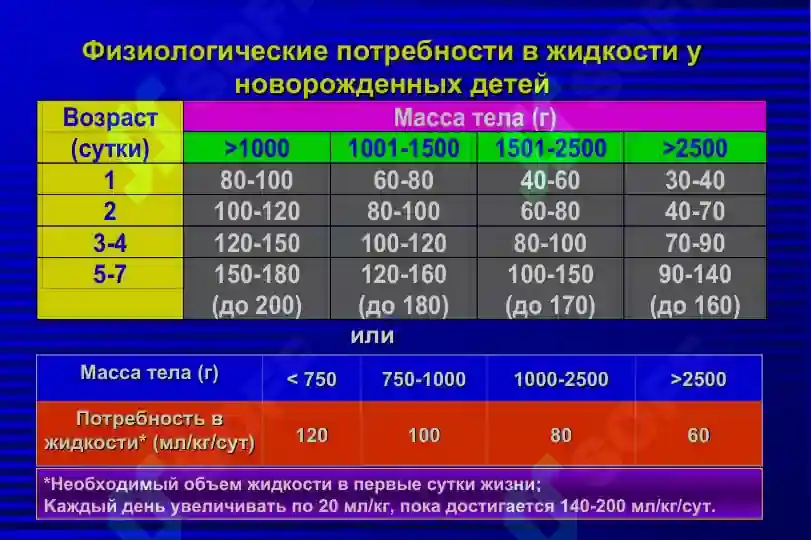 Физиологические потребности в жидкости у новорожденных детей

| Возраст (сутки) | Масса тела (г) | | | |
|---|---|---|---|---|
| | >1000 | 1001-1500 | 1501-2500 | >2500 |
| 1 | 80-100 | 60-80 | 40-60 | 30-40 |
| 2 | 100-120 | 80-100 | 60-80 | 40-70 |
| 3-4 | 120-150 | 100-120 | 80-100 | 70-90 |
| 5-7 | 150-180 (до 200) | 120-160 (до 180) | 100-150 (до 170) | 90-140 (до 160) |

или

| Масса тела (г) | < 750 | 750-1000 | 1000-2500 | >2500 |
|---|---|---|---|---|
| Потребность в жидкости* (мл/кг/сут) | 120 | 100 | 80 | 60 |

*Необходимый объем жидкости в первые сутки жизни;
Каждый день увеличивать по 20 мл/кг, пока достигается 140-200 мл/кг/сут.